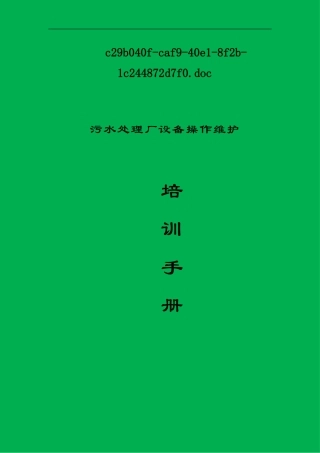 c29b040f-caf9-40e1-8f2b-1c244872d7f0.doc

污水处理厂设备操作维护

培

训

手

册